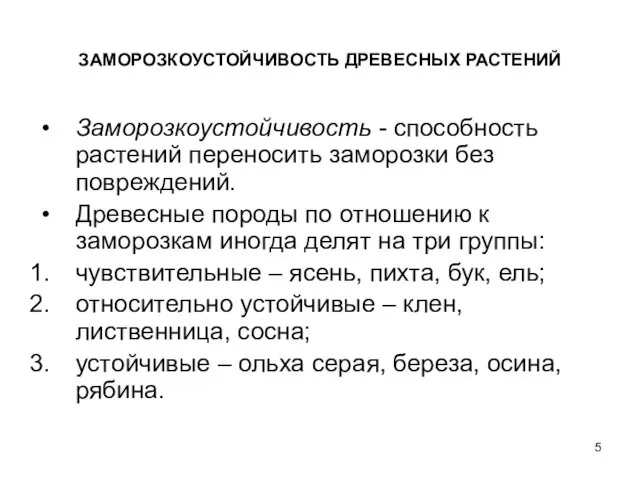 ЗАМОРОЗКОУСТОЙЧИВОСТЬ ДРЕВЕСНЫХ РАСТЕНИЙ

• Заморозкоустойчивость - способность растений переносить заморозки без повреждений.
• Древесные породы по отношению к заморозкам иногда делят на три группы:
1. чувствительные – ясень, пихта, бук, ель;
2. относительно устойчивые – клен, лиственница, сосна;
3. устойчивые – ольха серая, береза, осина, рябина.

5